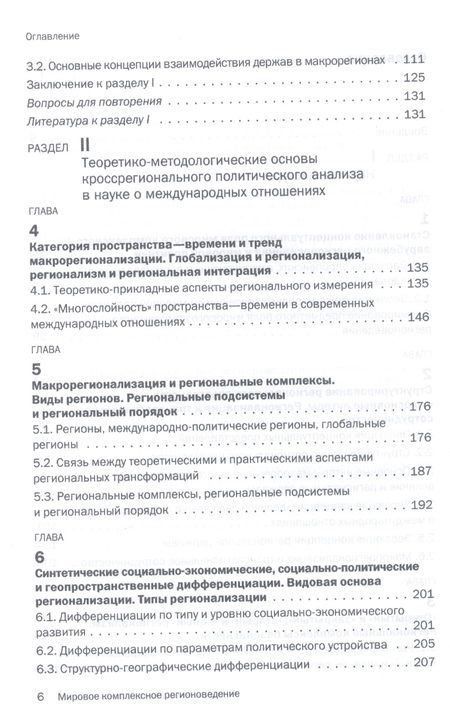 Оглавление

3.2. Основные концепции взаимодействия держав в макрорегионах 111

Заключение к разделу I 125

Вопросы для повторения 131

Литература к разделу I 131

РАЗДЕЛ II

Теоретико-методологические основы кроссрегионального политического анализа в науке о международных отношениях

ГЛАВА

4

Категория пространства—времени и тренд макрорегионализации. Глобализация и регионализация, регионализм и региональная интеграция 135

4.1. Теоретико-прикладные аспекты регионального измерения 135

4.2. «Многослойность» пространства—времени в современных международных отношениях 146

ГЛАВА

5

Макрорегионализация и региональные комплексы. Виды регионов. Региональные подсистемы и региональный порядок 176

5.1. Регионы, международно-политические регионы, глобальные регионы 176

5.2. Связь между теоретическими и практическими аспектами региональных трансформаций 187

5.3. Региональные комплексы, региональные подсистемы и региональный порядок 192

ГЛАВА

6

Синтетические социально-экономические, социально-политические и геопространственные дифференциации. Видовая основа регионализации. Типы регионализации 201

6.1. Дифференциации по типу и уровню социально-экономического развития 201

6.2. Дифференциации по параметрам политического устройства 205

6.3. Структурно-географические дифференциации 207

6 Мировое комплексное регионоведение